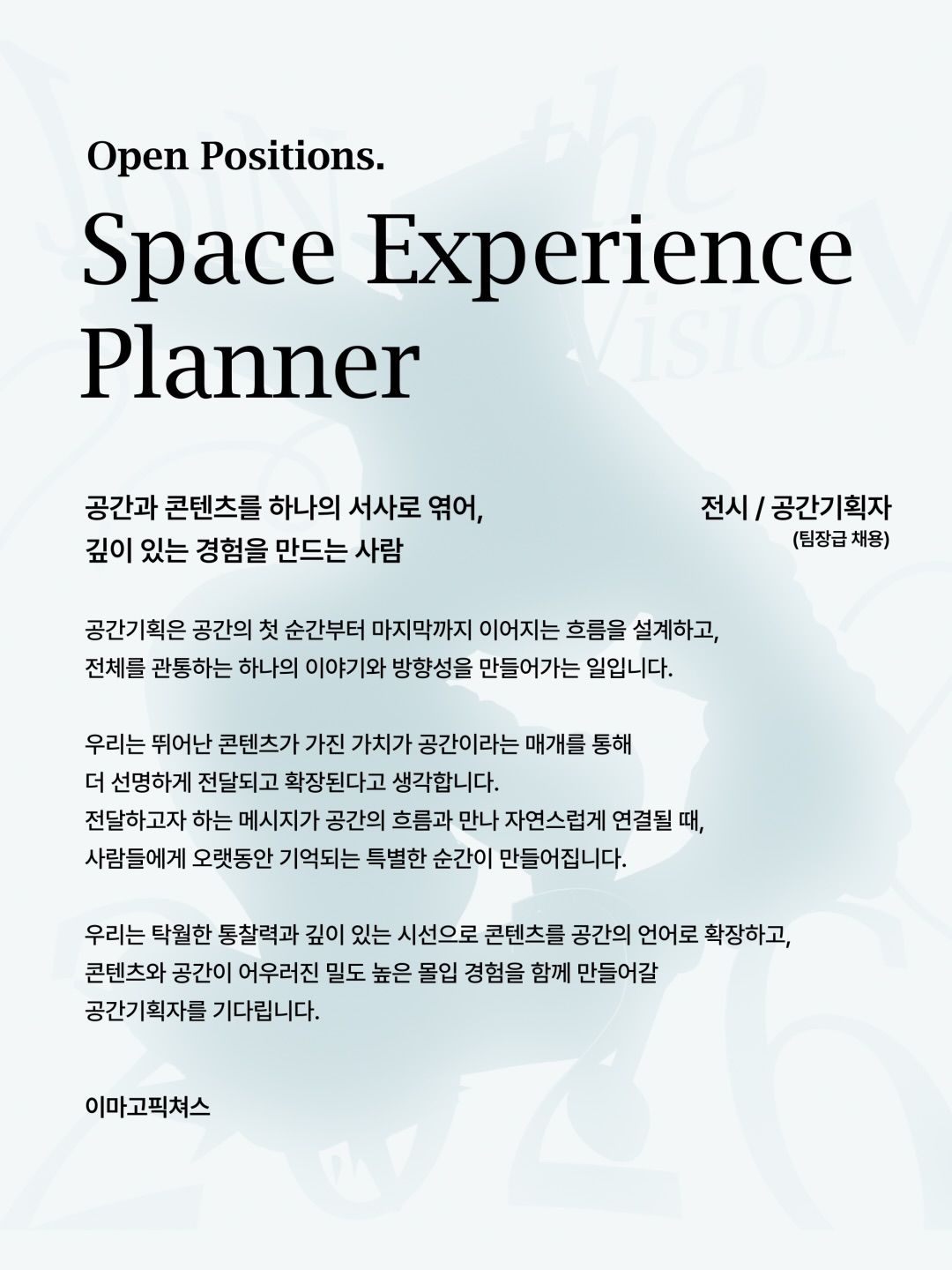 Open Positions.

Space Experience Planner

공간과 콘텐츠를 하나의 서사로 엮어,
깊이 있는 경험을 만드는 사람

전시 / 공간기획자
(팀장급 채용)

공간기획은 공간의 첫 순간부터 마지막까지 이어지는 흐름을 설계하고,
전체를 관통하는 하나의 이야기와 방향성을 만들어가는 일입니다.

우리는 뛰어난 콘텐츠가 가진 가치가 공간이라는 매개를 통해
더 선명하게 전달되고 확장된다고 생각합니다.
전달하고자 하는 메시지가 공간의 흐름과 만나 자연스럽게 연결될 때,
사람들에게 오랫동안 기억되는 특별한 순간이 만들어집니다.

우리는 탁월한 통찰력과 깊이 있는 시선으로 콘텐츠를 공간의 언어로 확장하고,
콘텐츠와 공간이 어우러진 밀도 높은 몰입 경험을 함께 만들어갈
공간기획자를 기다립니다.

이마고픽쳐스